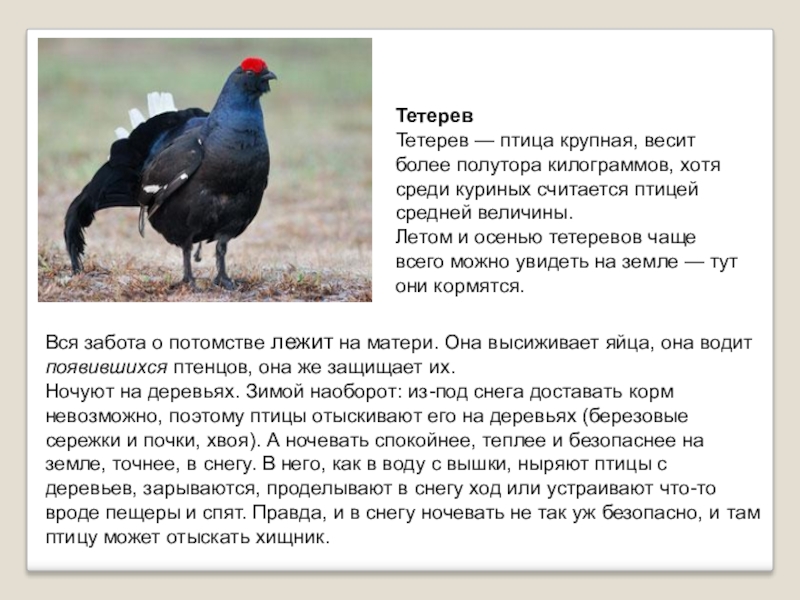 Тетерев
Тетерев — птица крупная, весит более полутора килограммов, хотя среди куриных считается птицей средней величины.
Летом и осенью тетеревов чаще всего можно увидеть на земле — тут они кормятся.

Вся забота о потомстве лежит на матери. Она высиживает яйца, она водит появившихся птенцов, она же защищает их.
Ночуют на деревьях. Зимой наоборот: из-под снега доставать корм невозможно, поэтому птицы отыскивают его на деревьях (березовые сережки и почки, хвоя). А ночевать спокойнее, теплее и безопаснее на земле, точнее, в снегу. В него, как в воду с вышки, ныряют птицы с деревьев, зарываются, проделывают в снегу ход или устраивают что-то вроде пещеры и спят. Правда, и в снегу ночевать не так уж безопасно, и там птицу может отыскать хищник.